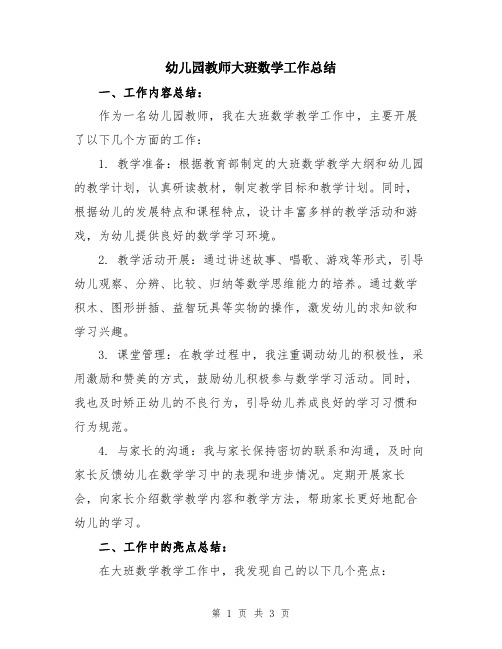 幼儿园教师大班数学工作总结

一、工作内容总结：

作为一名幼儿园教师，我在大班数学教学工作中，主要开展了以下几个方面的工作：

1. 教学准备：根据教育部制定的大班数学教学大纲和幼儿园的教学计划，认真研读教材，制定教学目标和教学计划。同时，根据幼儿的发展特点和课程特点，设计丰富多样的教学活动和游戏，为幼儿提供良好的数学学习环境。

2. 教学活动开展：通过讲述故事、唱歌、游戏等形式，引导幼儿观察、分辨、比较、归纳等数学思维能力的培养。通过数学积木、图形拼插、益智玩具等实物的操作，激发幼儿的求知欲和学习兴趣。

3. 课堂管理：在教学过程中，我注重调动幼儿的积极性，采用激励和赞美的方式，鼓励幼儿积极参与数学学习活动。同时，我也及时矫正幼儿的不良行为，引导幼儿养成良好的学习习惯和行为规范。

4. 与家长的沟通：我与家长保持密切的联系和沟通，及时向家长反馈幼儿在数学学习中的表现和进步情况。定期开展家长会，向家长介绍数学教学内容和教学方法，帮助家长更好地配合幼儿的学习。

二、工作中的亮点总结：

在大班数学教学工作中，我发现自己的以下几个亮点：

第 1 页 共 3 页